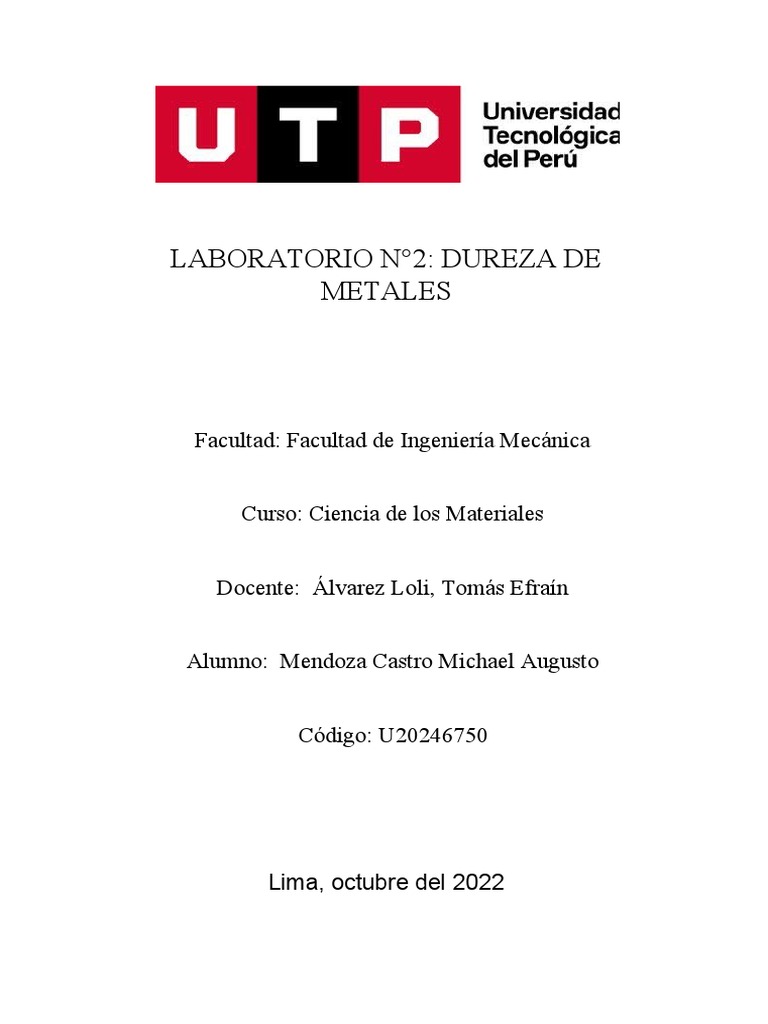 UTP Universidad Tecnológica del Perú

LABORATORIO N°2: DUREZA DE METALES

Facultad: Facultad de Ingeniería Mecánica

Curso: Ciencia de los Materiales

Docente: Álvarez Loli, Tomás Efraín

Alumno: Mendoza Castro Michael Augusto

Código: U20246750

Lima, octubre del 2022